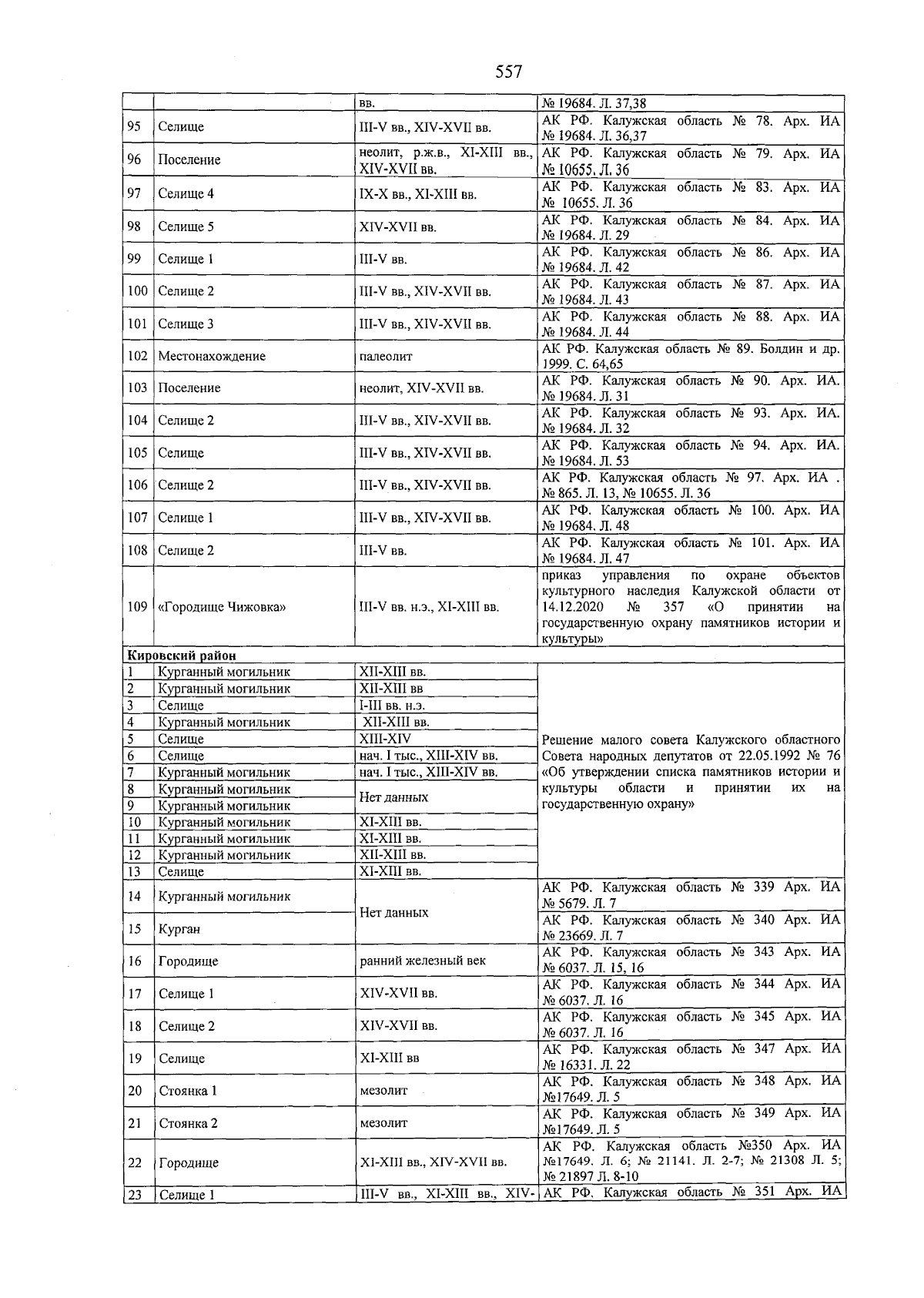 557

|  |  | вв. | № 19684. Л. 37,38 |
|---|---|---|---|
| 95 | Селище | III-V вв., XIV-XVII вв. | АК РФ. Калужская область № 78. Арх. ИА № 19684. Л. 36,37 |
| 96 | Поселение | неолит, р.ж.в., XI-XIII вв., XIV-XVII вв. | АК РФ. Калужская область № 79. Арх. ИА № 10655. Л. 36 |
| 97 | Селище 4 | IX-X вв., XI-XIII вв. | АК РФ. Калужская область № 83. Арх. ИА № 10655. Л. 36 |
| 98 | Селище 5 | XIV-XVII вв. | АК РФ. Калужская область № 84. Арх. ИА № 19684. Л. 29 |
| 99 | Селище 1 | III-V вв. | АК РФ. Калужская область № 86. Арх. ИА № 19684. Л. 42 |
| 100 | Селище 2 | III-V вв., XIV-XVII вв. | АК РФ. Калужская область № 87. Арх. ИА № 19684. Л. 43 |
| 101 | Селище 3 | III-V вв., XIV-XVII вв. | АК РФ. Калужская область № 88. Арх. ИА № 19684. Л. 44 |
| 102 | Местонахождение | палеолит | АК РФ. Калужская область № 89. Болдин и др. 1999. С. 64,65 |
| 103 | Поселение | неолит, XIV-XVII вв. | АК РФ. Калужская область № 90. Арх. ИА. № 19684. Л. 31 |
| 104 | Селище 2 | III-V вв., XIV-XVII вв. | АК РФ. Калужская область № 93. Арх. ИА. № 19684. Л. 32 |
| 105 | Селище | III-V вв., XIV-XVII вв. | АК РФ. Калужская область № 94. Арх. ИА. № 19684. Л. 53 |
| 106 | Селище 2 | III-V вв., XIV-XVII вв. | АК РФ. Калужская область № 97. Арх. ИА . № 865. Л. 13, № 10655. Л. 36 |
| 107 | Селище 1 | III-V вв., XIV-XVII вв. | АК РФ. Калужская область № 100. Арх. ИА № 19684. Л. 48 |
| 108 | Селище 2 | III-V вв. | АК РФ. Калужская область № 101. Арх. ИА № 19684. Л. 47 |
| 109 | «Городище Чижовка» | III-V вв. н.э., XI-XIII вв. | приказ управления по охране объектов культурного наследия Калужской области от 14.12.2020 № 357 «О принятии на государственную охрану памятников истории и культуры» |
| Кировский район |  |  |  |
| 1 | Курганный могильник | XII-XIII вв. | Решение малого совета Калужского областного Совета народных депутатов от 22.05.1992 № 76 «Об утверждении списка памятников истории и культуры области и принятии их на государственную охрану» |
| 2 | Курганный могильник | XII-XIII вв |  |
| 3 | Селище | I-III вв. н.э. |  |
| 4 | Курганный могильник | XII-XIII вв. |  |
| 5 | Селище | XIII-XIV |  |
| 6 | Селище | нач. I тыс., XIII-XIV вв. |  |
| 7 | Курганный могильник | нач. I тыс., XIII-XIV вв. |  |
| 8 | Курганный могильник | Нет данных |  |
| 9 | Курганный могильник |  |  |
| 10 | Курганный могильник | XI-XIII вв. |  |
| 11 | Курганный могильник | XI-XIII вв. |  |
| 12 | Курганный могильник | XII-XIII вв. |  |
| 13 | Селище | XI-XIII вв. |  |
| 14 | Курганный могильник | Нет данных | АК РФ. Калужская область № 339 Арх. ИА № 5679. Л. 7 |
| 15 | Курган |  | АК РФ. Калужская область № 340 Арх. ИА № 23669. Л. 7 |
| 16 | Городище | ранний железный век | АК РФ. Калужская область № 343 Арх. ИА № 6037. Л. 15, 16 |
| 17 | Селище 1 | XIV-XVII вв. | АК РФ. Калужская область № 344 Арх. ИА № 6037. Л. 16 |
| 18 | Селище 2 | XIV-XVII вв. | АК РФ. Калужская область № 345 Арх. ИА № 6037. Л. 16 |
| 19 | Селище | XI-XIII вв | АК РФ. Калужская область № 347 Арх. ИА № 16331. Л. 22 |
| 20 | Стоянка 1 | мезолит | АК РФ. Калужская область № 348 Арх. ИА №17649. Л. 5 |
| 21 | Стоянка 2 | мезолит | АК РФ. Калужская область № 349 Арх. ИА №17649. Л. 5 |
| 22 | Городище | XI-XIII вв., XIV-XVII вв. | АК РФ. Калужская область №350 Арх. ИА №17649. Л. 6; № 21141. Л. 2-7; № 21308 Л. 5; № 21897 Л. 8-10 |
| 23 | Селище 1 | III-V вв., XI-XIII вв., XIV- | АК РФ. Калужская область № 351 Арх. ИА |